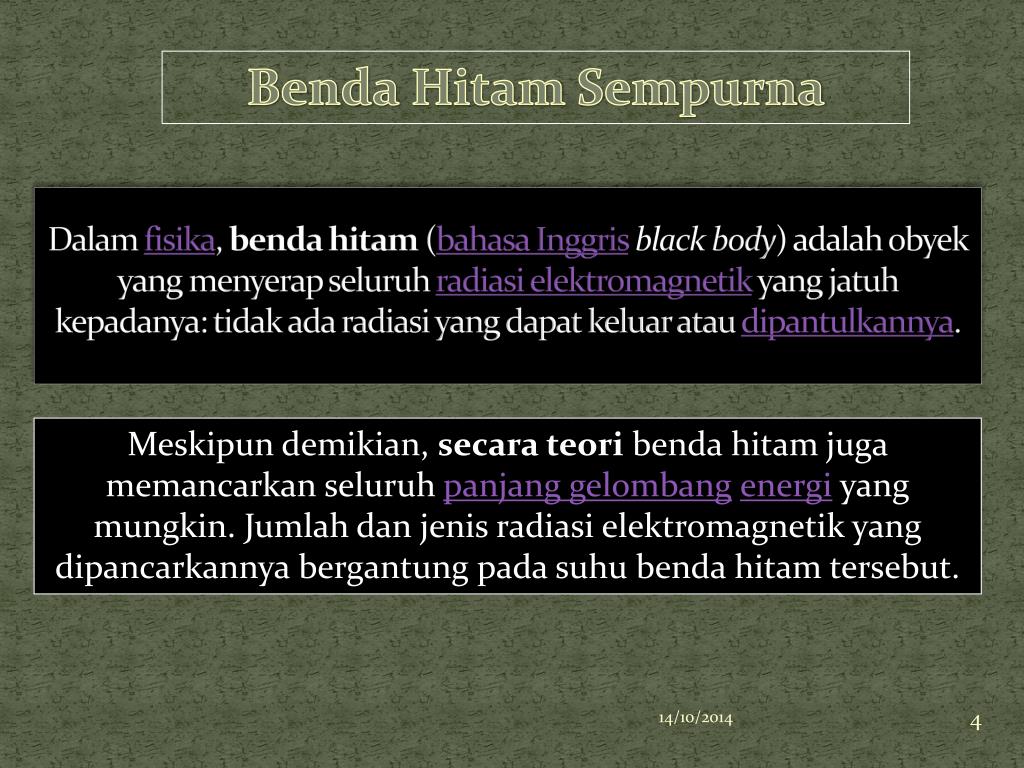 Benda Hitam Sempurna

Dalam fisika, benda hitam (bahasa Inggris black body) adalah obyek yang menyerap seluruh radiasi elektromagnetik yang jatuh kepadanya: tidak ada radiasi yang dapat keluar atau dipantulkannya.

Meskipun demikian, secara teori benda hitam juga memancarkan seluruh panjang gelombang energi yang mungkin. Jumlah dan jenis radiasi elektromagnetik yang dipancarkannya bergantung pada suhu benda hitam tersebut.

14/10/2014

4